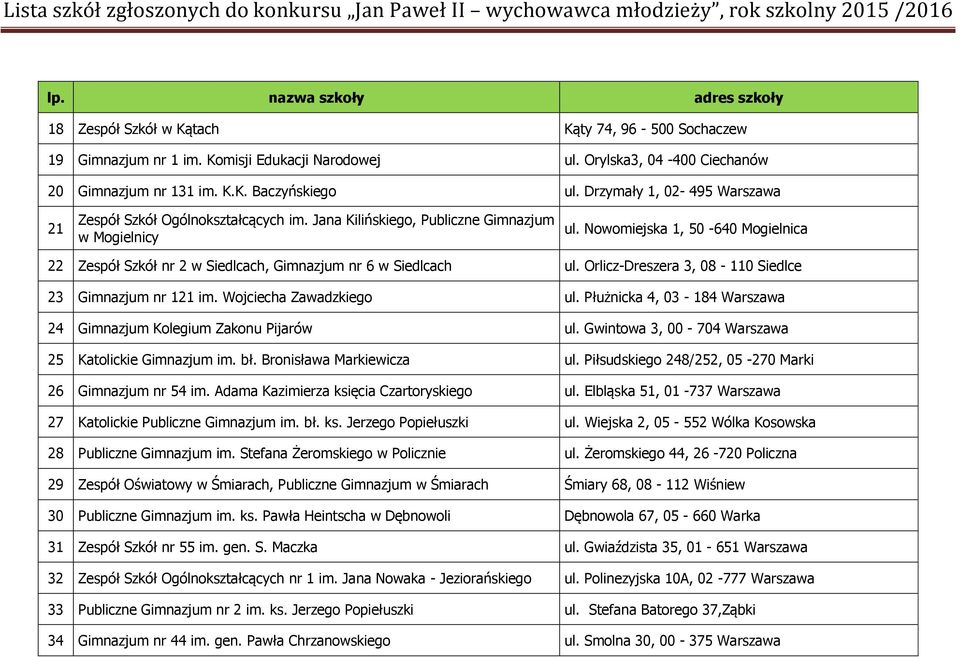 Lista szkół zgłoszonych do konkursu „Jan Paweł II – wychowawca młodzieży”, rok szkolny 2015 /2016

| lp. | nazwa szkoły | adres szkoły |
|---|---|---|
| 18 | Zespół Szkół w Kątach | Kąty 74, 96 - 500 Sochaczew |
| 19 | Gimnazjum nr 1 im. Komisji Edukacji Narodowej | ul. Orylska3, 04 -400 Ciechanów |
| 20 | Gimnazjum nr 131 im. K.K. Baczyńskiego | ul. Drzymały 1, 02- 495 Warszawa |
| 21 | Zespół Szkół Ogólnokształcących im. Jana Kilińskiego, Publiczne Gimnazjum w Mogielnicy | ul. Nowomiejska 1, 50 -640 Mogielnica |
| 22 | Zespół Szkół nr 2 w Siedlcach, Gimnazjum nr 6 w Siedlcach | ul. Orlicz-Dreszera 3, 08 - 110 Siedlce |
| 23 | Gimnazjum nr 121 im. Wojciecha Zawadzkiego | ul. Płużnicka 4, 03 - 184 Warszawa |
| 24 | Gimnazjum Kolegium Zakonu Pijarów | ul. Gwintowa 3, 00 - 704 Warszawa |
| 25 | Katolickie Gimnazjum im. bł. Bronisława Markiewicza | ul. Piłsudskiego 248/252, 05 -270 Marki |
| 26 | Gimnazjum nr 54 im. Adama Kazimierza księcia Czartoryskiego | ul. Elbląska 51, 01 -737 Warszawa |
| 27 | Katolickie Publiczne Gimnazjum im. bł. ks. Jerzego Popiełuszki | ul. Wiejska 2, 05 - 552 Wólka Kosowska |
| 28 | Publiczne Gimnazjum im. Stefana Żeromskiego w Policznie | ul. Żeromskiego 44, 26 -720 Policzna |
| 29 | Zespół Oświatowy w Śmiarach, Publiczne Gimnazjum w Śmiarach | Śmiary 68, 08 - 112 Wiśniew |
| 30 | Publiczne Gimnazjum im. ks. Pawła Heintscha w Dębnowoli | Dębnowola 67, 05 - 660 Warka |
| 31 | Zespół Szkół nr 55 im. gen. S. Maczka | ul. Gwiaździsta 35, 01 - 651 Warszawa |
| 32 | Zespół Szkół Ogólnokształcących nr 1 im. Jana Nowaka - Jeziorańskiego | ul. Polinezyjska 10A, 02 -777 Warszawa |
| 33 | Publiczne Gimnazjum nr 2 im. ks. Jerzego Popiełuszki | ul. Stefana Batorego 37,Ząbki |
| 34 | Gimnazjum nr 44 im. gen. Pawła Chrzanowskiego | ul. Smolna 30, 00 - 375 Warszawa |